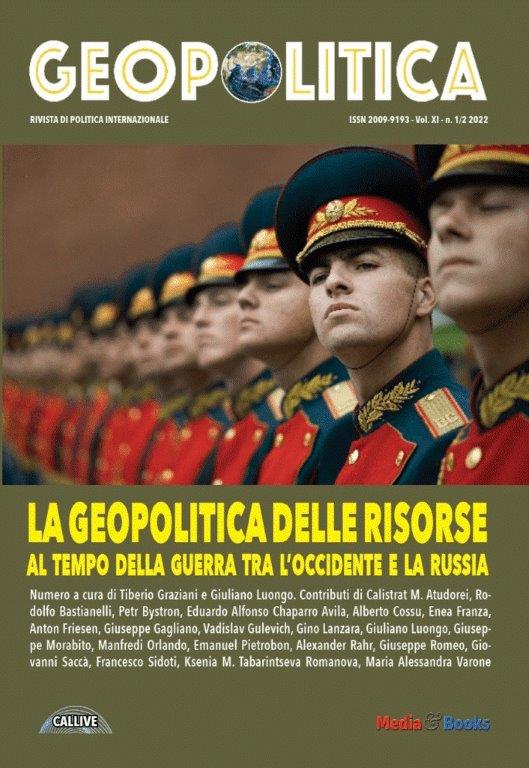 GEOPOLITICA

RIVISTA DI POLITICA INTERNAZIONALE

ISSN 2009-9193 - Vol. XI - n. 1/2 2022

LA GEOPOLITICA DELLE RISORSE
AL TEMPO DELLA GUERRA TRA L'OCCIDENTE E LA RUSSIA

Numero a cura di Tiberio Graziani e Giuliano Luongo. Contributi di Calistrat M. Atudorei, Rodolfo Bastianelli, Petr Bystron, Eduardo Alfonso Chaparro Avila, Alberto Cossu, Enea Franza, Anton Friesen, Giuseppe Gagliano, Vadislav Gulevich, Gino Lanzara, Giuliano Luongo, Giuseppe Morabito, Manfredi Orlando, Emanuel Pietrobon, Alexander Rahr, Giuseppe Romeo, Giovanni Saccà, Francesco Sidoti, Ksenia M. Tabarintseva Romanova, Maria Alessandra Varone

CALLIVE

Media & Books